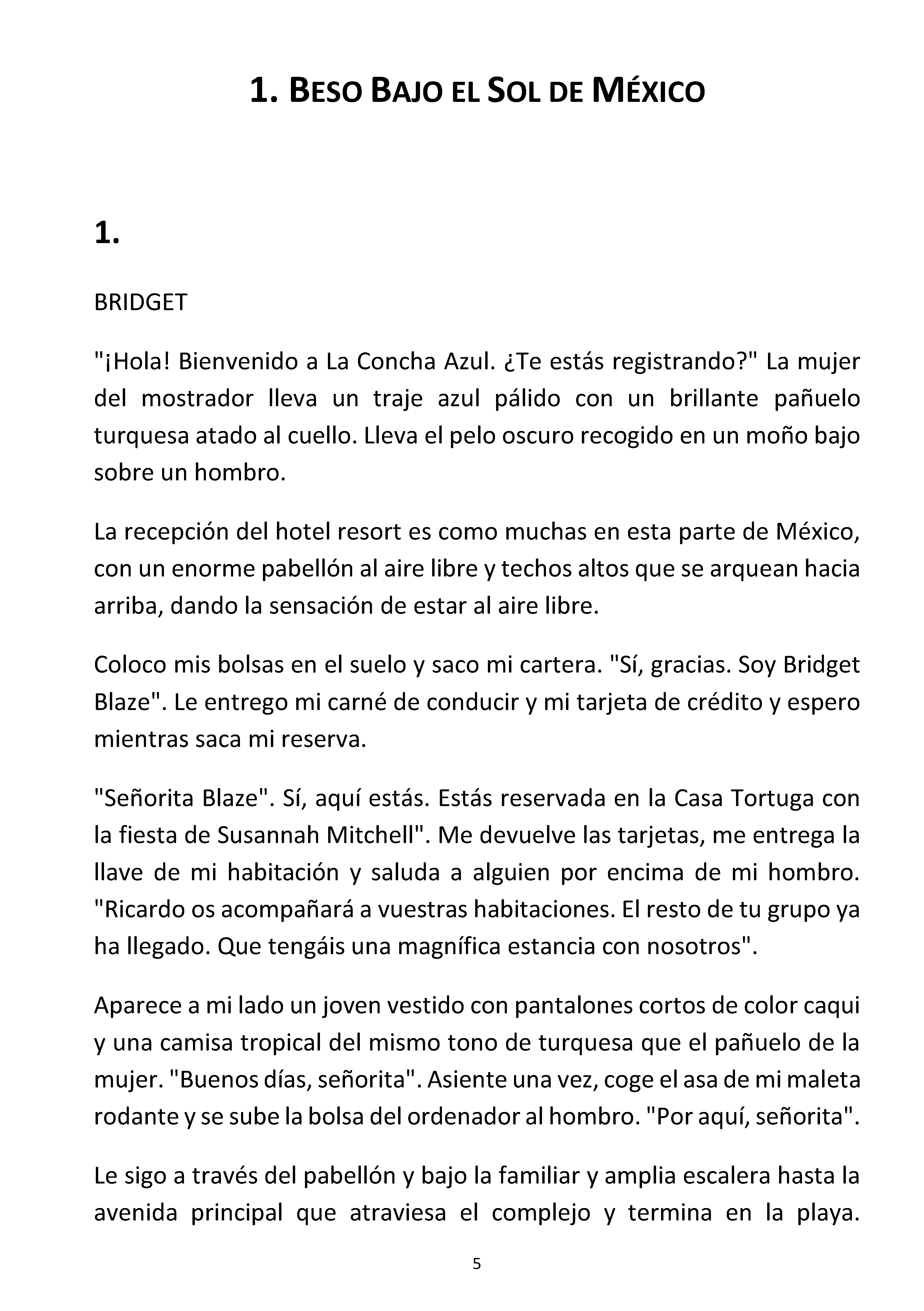 1. BESO BAJO EL SOL DE MÉXICO

1.

BRIDGET

"¡Hola! Bienvenido a La Concha Azul. ¿Te estás registrando?" La mujer del mostrador lleva un traje azul pálido con un brillante pañuelo turquesa atado al cuello. Lleva el pelo oscuro recogido en un moño bajo sobre un hombro.

La recepción del hotel resort es como muchas en esta parte de México, con un enorme pabellón al aire libre y techos altos que se arquean hacia arriba, dando la sensación de estar al aire libre.

Coloco mis bolsas en el suelo y saco mi cartera. "Sí, gracias. Soy Bridget Blaze". Le entrego mi carné de conducir y mi tarjeta de crédito y espero mientras saca mi reserva.

"Señorita Blaze". Sí, aquí estás. Estás reservada en la Casa Tortuga con la fiesta de Susannah Mitchell". Me devuelve las tarjetas, me entrega la llave de mi habitación y saluda a alguien por encima de mi hombro. "Ricardo os acompañará a vuestras habitaciones. El resto de tu grupo ya ha llegado. Que tengáis una magnífica estancia con nosotros".

Aparece a mi lado un joven vestido con pantalones cortos de color caqui y una camisa tropical del mismo tono de turquesa que el pañuelo de la mujer. "Buenos días, señorita". Asiente una vez, coge el asa de mi maleta rodante y se sube la bolsa del ordenador al hombro. "Por aquí, señorita".

Le sigo a través del pabellón y bajo la familiar y amplia escalera hasta la avenida principal que atraviesa el complejo y termina en la playa.

5